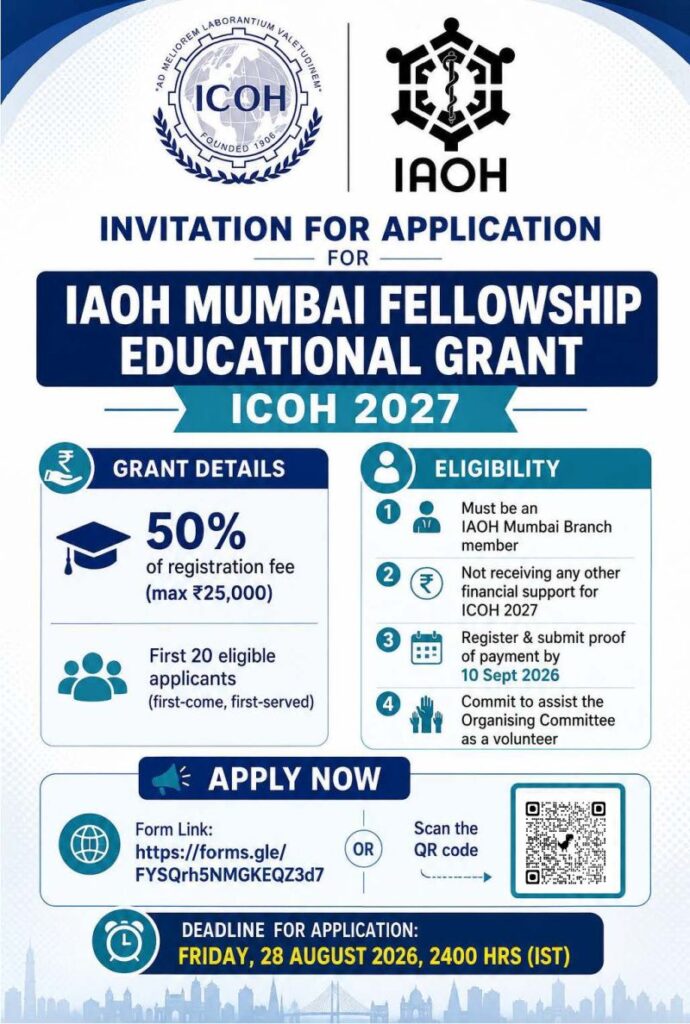 "AD MELIOREM LABORANTIUM VALETUDINEM"
ICOH
FOUNDED 1906

IAOH

INVITATION FOR APPLICATION
FOR

IAOH MUMBAI FELLOWSHIP EDUCATIONAL GRANT

ICOH 2027

GRANT DETAILS

50%
of registration fee
(max ₹25,000)

First 20 eligible applicants
(first-come, first-served)

ELIGIBILITY

1 Must be an IAOH Mumbai Branch member

2 Not receiving any other financial support for ICOH 2027

3 Register & submit proof of payment by 10 Sept 2026

4 Commit to assist the Organising Committee as a volunteer

APPLY NOW

Form Link:
https://forms.gle/FYSQrh5NMGKEQZ3d7

OR

Scan the QR code

DEADLINE FOR APPLICATION:
FRIDAY, 28 AUGUST 2026, 2400 HRS (IST)